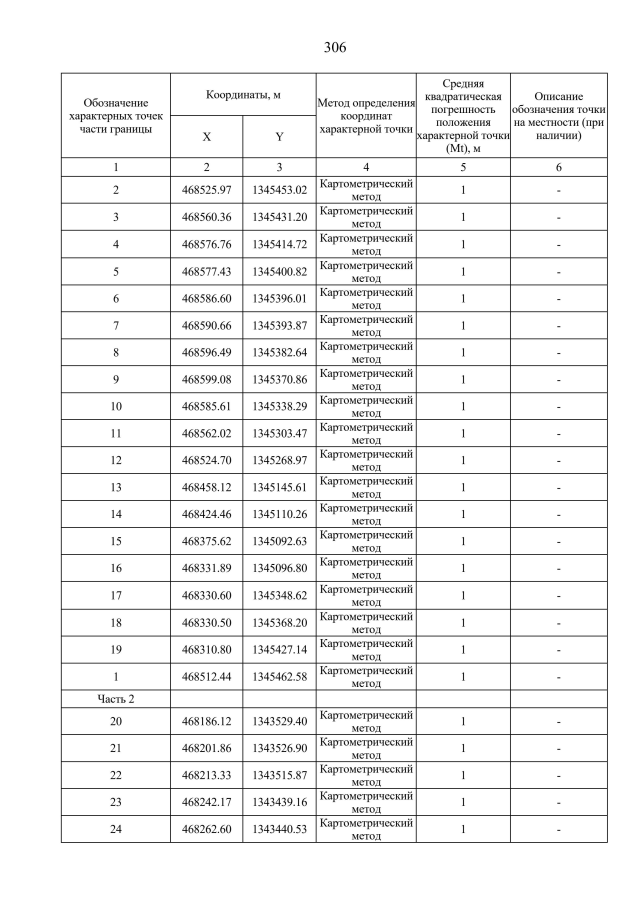 306

| Обозначение характерных точек части границы | Координаты, м X | Координаты, м Y | Метод определения координат характерной точки | Средняя квадратическая погрешность положения характерной точки (Mt), м | Описание обозначения точки на местности (при наличии) |
|---|---|---|---|---|---|
| 1 | 2 | 3 | 4 | 5 | 6 |
| 2 | 468525.97 | 1345453.02 | Картометрический метод | 1 | - |
| 3 | 468560.36 | 1345431.20 | Картометрический метод | 1 | - |
| 4 | 468576.76 | 1345414.72 | Картометрический метод | 1 | - |
| 5 | 468577.43 | 1345400.82 | Картометрический метод | 1 | - |
| 6 | 468586.60 | 1345396.01 | Картометрический метод | 1 | - |
| 7 | 468590.66 | 1345393.87 | Картометрический метод | 1 | - |
| 8 | 468596.49 | 1345382.64 | Картометрический метод | 1 | - |
| 9 | 468599.08 | 1345370.86 | Картометрический метод | 1 | - |
| 10 | 468585.61 | 1345338.29 | Картометрический метод | 1 | - |
| 11 | 468562.02 | 1345303.47 | Картометрический метод | 1 | - |
| 12 | 468524.70 | 1345268.97 | Картометрический метод | 1 | - |
| 13 | 468458.12 | 1345145.61 | Картометрический метод | 1 | - |
| 14 | 468424.46 | 1345110.26 | Картометрический метод | 1 | - |
| 15 | 468375.62 | 1345092.63 | Картометрический метод | 1 | - |
| 16 | 468331.89 | 1345096.80 | Картометрический метод | 1 | - |
| 17 | 468330.60 | 1345348.62 | Картометрический метод | 1 | - |
| 18 | 468330.50 | 1345368.20 | Картометрический метод | 1 | - |
| 19 | 468310.80 | 1345427.14 | Картометрический метод | 1 | - |
| 1 | 468512.44 | 1345462.58 | Картометрический метод | 1 | - |
| Часть 2 | | | | | |
| 20 | 468186.12 | 1343529.40 | Картометрический метод | 1 | - |
| 21 | 468201.86 | 1343526.90 | Картометрический метод | 1 | - |
| 22 | 468213.33 | 1343515.87 | Картометрический метод | 1 | - |
| 23 | 468242.17 | 1343439.16 | Картометрический метод | 1 | - |
| 24 | 468262.60 | 1343440.53 | Картометрический метод | 1 | - |